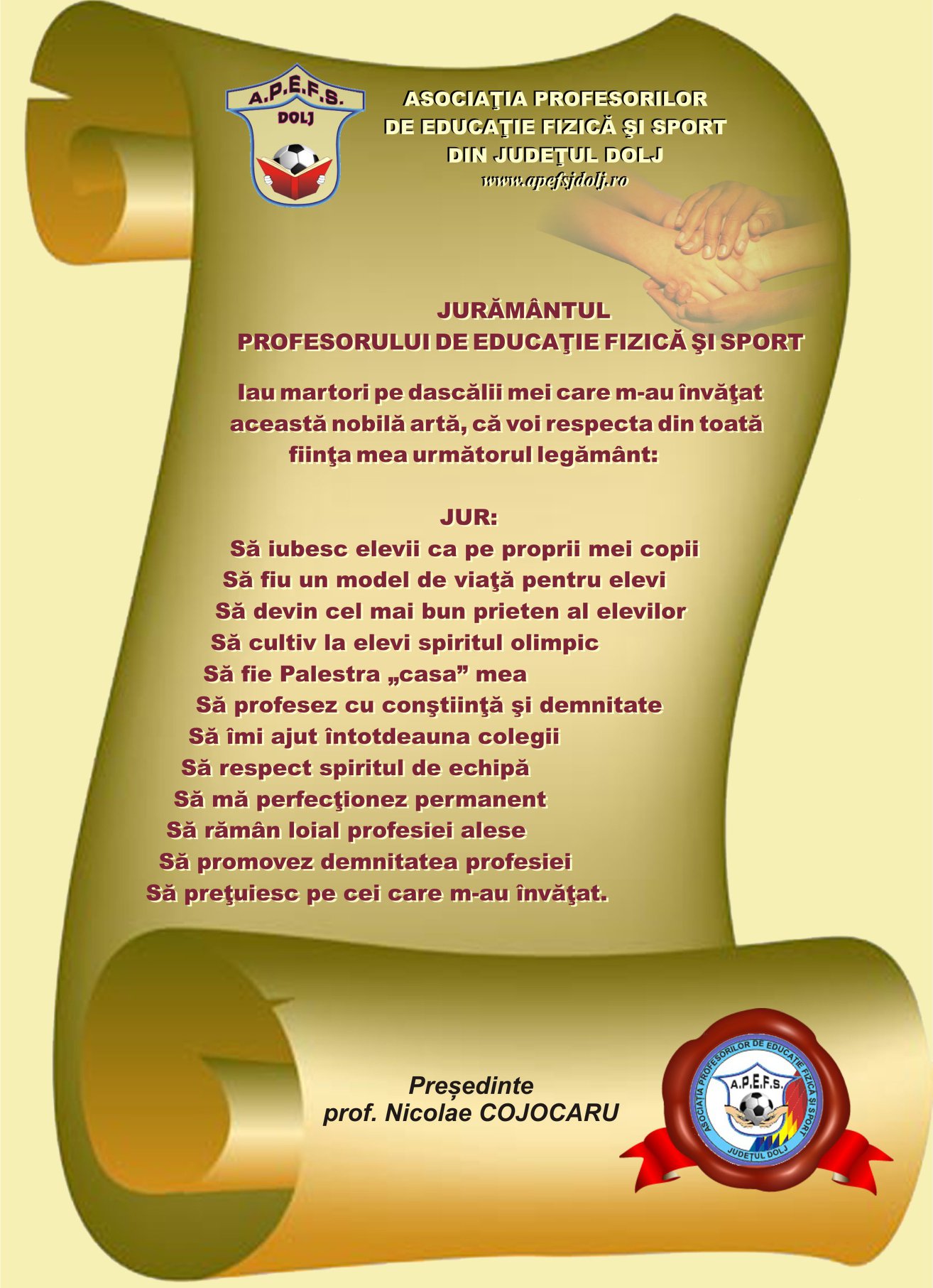 A.P.E.F.S.
DOLJ

ASOCIAŢIA PROFESORILOR
DE EDUCAŢIE FIZICĂ ŞI SPORT
DIN JUDEŢUL DOLJ
www.apefsjdolj.ro

JURĂMÂNTUL
PROFESORULUI DE EDUCAŢIE FIZICĂ ŞI SPORT

Iau martori pe dascălii mei care m-au învăţat această nobilă artă, că voi respecta din toată fiinţa mea următorul legământ:

JUR:
Să iubesc elevii ca pe proprii mei copii
Să fiu un model de viaţă pentru elevi
Să devin cel mai bun prieten al elevilor
Să cultiv la elevi spiritul olimpic
Să fie Palestra „casa” mea
Să profesez cu conştiinţă şi demnitate
Să îmi ajut întotdeauna colegii
Să respect spiritul de echipă
Să mă perfecţionez permanent
Să rămân loial profesiei alese
Să promovez demnitatea profesiei
Să preţuiesc pe cei care m-au învăţat.

Președinte
prof. Nicolae COJOCARU

ASOCIAŢIA PROFESORILOR DE EDUCAŢIE FIZICĂ ŞI SPORT
A.P.E.F.S.
JUDEŢUL DOLJ